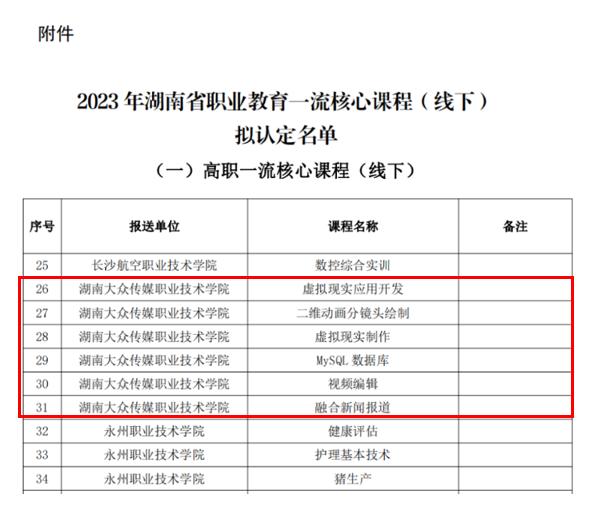 附件

2023年湖南省职业教育一流核心课程（线下）
拟认定名单

（一）高职一流核心课程（线下）

| 序号 | 报送单位 | 课程名称 | 备注 |
|---|---|---|---|
| 25 | 长沙航空职业技术学院 | 数控综合实训 | |
| 26 | 湖南大众传媒职业技术学院 | 虚拟现实应用开发 | |
| 27 | 湖南大众传媒职业技术学院 | 二维动画分镜头绘制 | |
| 28 | 湖南大众传媒职业技术学院 | 虚拟现实制作 | |
| 29 | 湖南大众传媒职业技术学院 | MySQL数据库 | |
| 30 | 湖南大众传媒职业技术学院 | 视频编辑 | |
| 31 | 湖南大众传媒职业技术学院 | 融合新闻报道 | |
| 32 | 永州职业技术学院 | 健康评估 | |
| 33 | 永州职业技术学院 | 护理基本技术 | |
| 34 | 永州职业技术学院 | 猪生产 | |